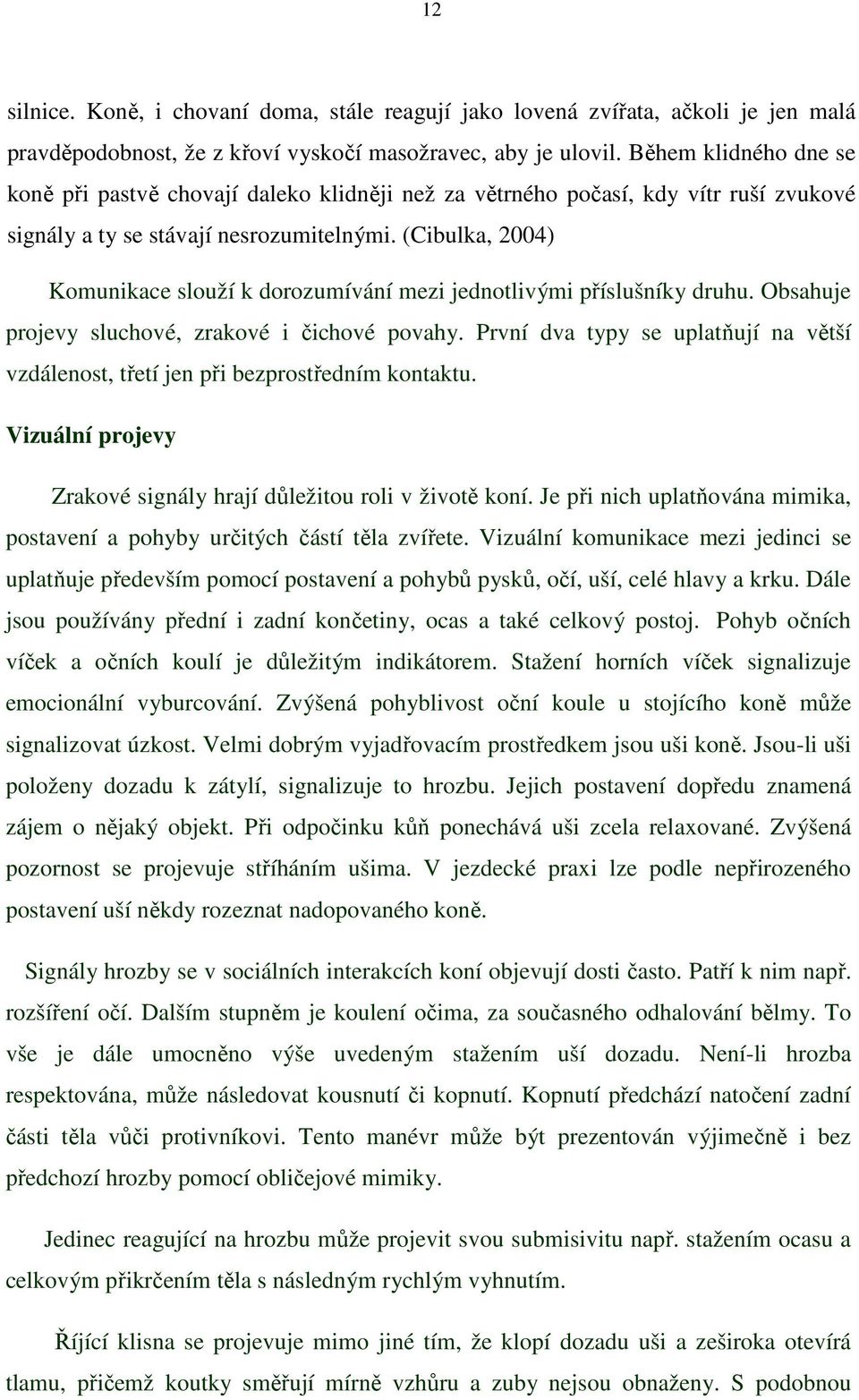 12

silnice. Koně, i chovaní doma, stále reagují jako lovená zvířata, ačkoli je jen malá pravděpodobnost, že z křoví vyskočí masožravec, aby je ulovil. Během klidného dne se koně při pastvě chovají daleko klidněji než za větrného počasí, kdy vítr ruší zvukové signály a ty se stávají nesrozumitelnými. (Cibulka, 2004)

Komunikace slouží k dorozumívání mezi jednotlivými příslušníky druhu. Obsahuje projevy sluchové, zrakové i čichové povahy. První dva typy se uplatňují na větší vzdálenost, třetí jen při bezprostředním kontaktu.

Vizuální projevy

Zrakové signály hrají důležitou roli v životě koní. Je při nich uplatňována mimika, postavení a pohyby určitých částí těla zvířete. Vizuální komunikace mezi jedinci se uplatňuje především pomocí postavení a pohybů pysků, očí, uší, celé hlavy a krku. Dále jsou používány přední i zadní končetiny, ocas a také celkový postoj. Pohyb očních víček a očních koulí je důležitým indikátorem. Stažení horních víček signalizuje emocionální vyburcování. Zvýšená pohyblivost oční koule u stojícího koně může signalizovat úzkost. Velmi dobrým vyjadřovacím prostředkem jsou uši koně. Jsou-li uši položeny dozadu k zátylí, signalizuje to hrozbu. Jejich postavení dopředu znamená zájem o nějaký objekt. Při odpočinku kůň ponechává uši zcela relaxované. Zvýšená pozornost se projevuje stříháním ušima. V jezdecké praxi lze podle nepřirozeného postavení uší někdy rozeznat nadopovaného koně.

Signály hrozby se v sociálních interakcích koní objevují dosti často. Patří k nim např. rozšíření očí. Dalším stupněm je koulení očima, za současného odhalování bělmy. To vše je dále umocněno výše uvedeným stažením uší dozadu. Není-li hrozba respektována, může následovat kousnutí či kopnutí. Kopnutí předchází natočení zadní části těla vůči protivníkovi. Tento manévr může být prezentován výjimečně i bez předchozí hrozby pomocí obličejové mimiky.

Jedinec reagující na hrozbu může projevit svou submisivitu např. stažením ocasu a celkovým přikrčením těla s následným rychlým vyhnutím.

Říjící klisna se projevuje mimo jiné tím, že klopí dozadu uši a zeširoka otevírá tlamu, přičemž koutky směřují mírně vzhůru a zuby nejsou obnaženy. S podobnou